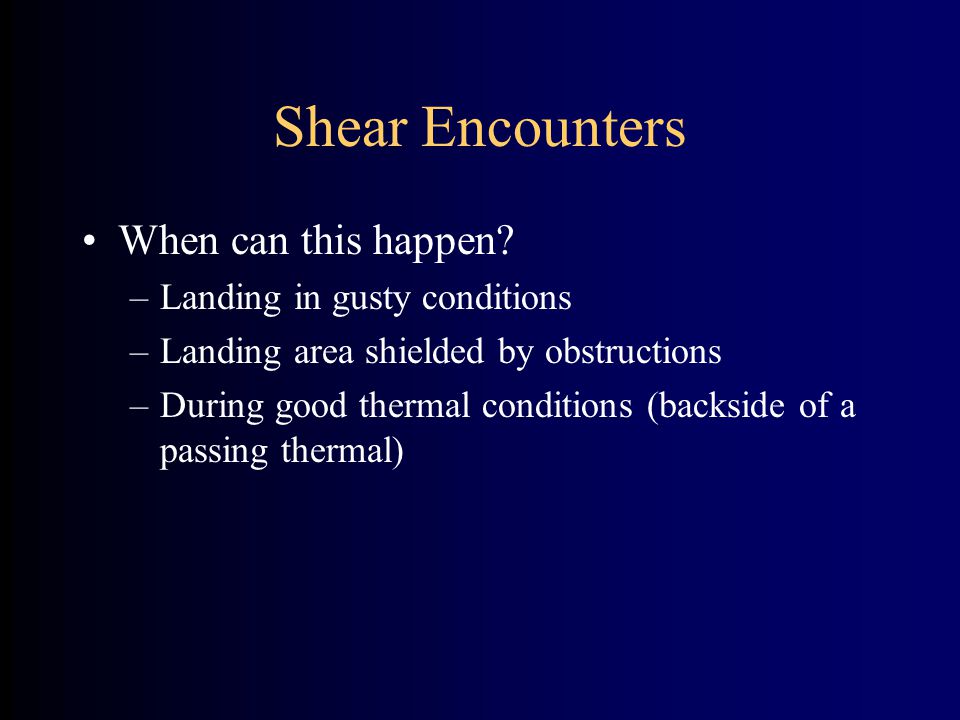 Shear Encounters

• When can this happen?
– Landing in gusty conditions
– Landing area shielded by obstructions
– During good thermal conditions (backside of a passing thermal)